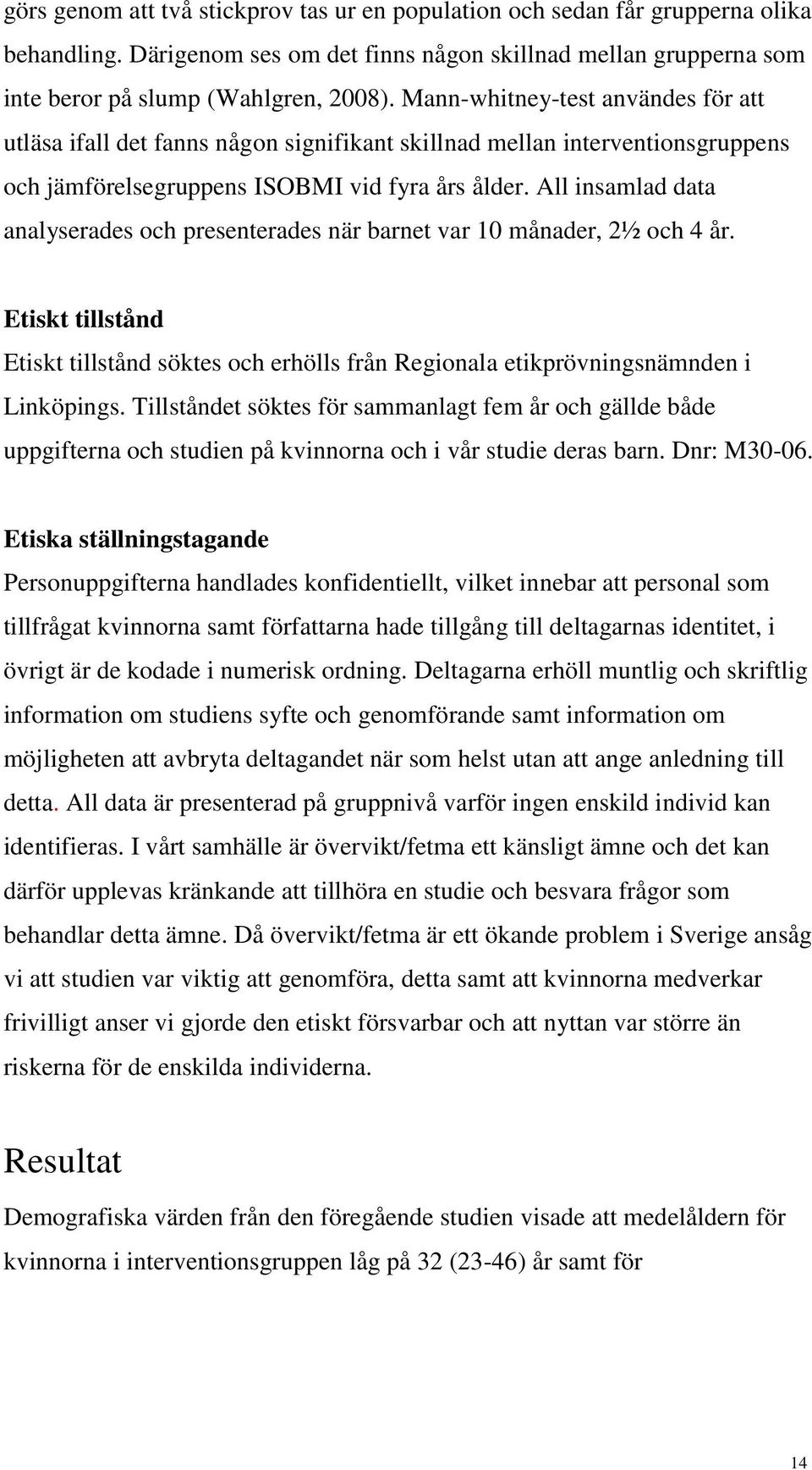 görs genom att två stickprov tas ur en population och sedan får grupperna olika behandling. Därigenom ses om det finns någon skillnad mellan grupperna som inte beror på slump (Wahlgren, 2008). Mann-whitney-test användes för att utläsa ifall det fanns någon signifikant skillnad mellan interventionsgruppens och jämförelsegruppens ISOBMI vid fyra års ålder. All insamlad data analyserades och presenterades när barnet var 10 månader, 2½ och 4 år.

Etiskt tillstånd

Etiskt tillstånd söktes och erhölls från Regionala etikprövningsnämnden i Linköpings. Tillståndet söktes för sammanlagt fem år och gällde både uppgifterna och studien på kvinnorna och i vår studie deras barn. Dnr: M30-06.

Etiska ställningstagande

Personuppgifterna handlades konfidentiellt, vilket innebar att personal som tillfrågat kvinnorna samt författarna hade tillgång till deltagarnas identitet, i övrigt är de kodade i numerisk ordning. Deltagarna erhöll muntlig och skriftlig information om studiens syfte och genomförande samt information om möjligheten att avbryta deltagandet när som helst utan att ange anledning till detta. All data är presenterad på gruppnivå varför ingen enskild individ kan identifieras. I vårt samhälle är övervikt/fetma ett känsligt ämne och det kan därför upplevas kränkande att tillhöra en studie och besvara frågor som behandlar detta ämne. Då övervikt/fetma är ett ökande problem i Sverige ansåg vi att studien var viktig att genomföra, detta samt att kvinnorna medverkar frivilligt anser vi gjorde den etiskt försvarbar och att nyttan var större än riskerna för de enskilda individerna.

Resultat

Demografiska värden från den föregående studien visade att medelåldern för kvinnorna i interventionsgruppen låg på 32 (23-46) år samt för

14